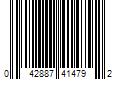 0 42887 41479 2